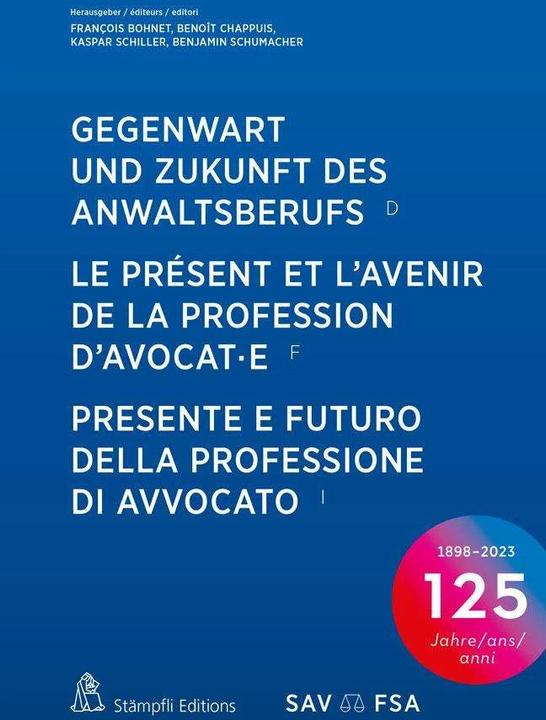 Herausgeber / éditeurs / editori
FRANÇOIS BOHNET, BENOÎT CHAPPUIS, KASPAR SCHILLER, BENJAMIN SCHUMACHER

GEGENWART UND ZUKUNFT DES ANWALTSBERUFS D

LE PRÉSENT ET L'AVENIR DE LA PROFESSION D'AVOCAT·E F

PRESENTE E FUTURO DELLA PROFESSIONE DI AVVOCATO I

1898–2023
125
Jahre/ans/anni

Stämpfli Editions

SAV FSA